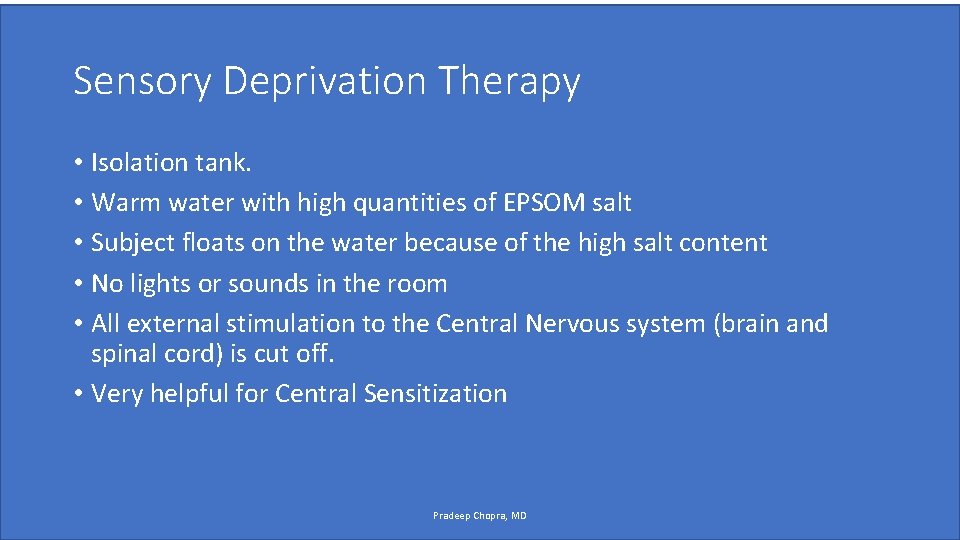 Sensory Deprivation Therapy

• Isolation tank.
• Warm water with high quantities of EPSOM salt
• Subject floats on the water because of the high salt content
• No lights or sounds in the room
• All external stimulation to the Central Nervous system (brain and spinal cord) is cut off.
• Very helpful for Central Sensitization

Pradeep Chopra, MD